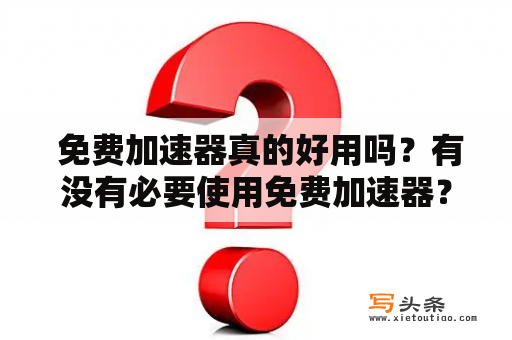 免费加速器真的好用吗？有没有必要使用免费加速器？

写头条
www.xietoutiao.com